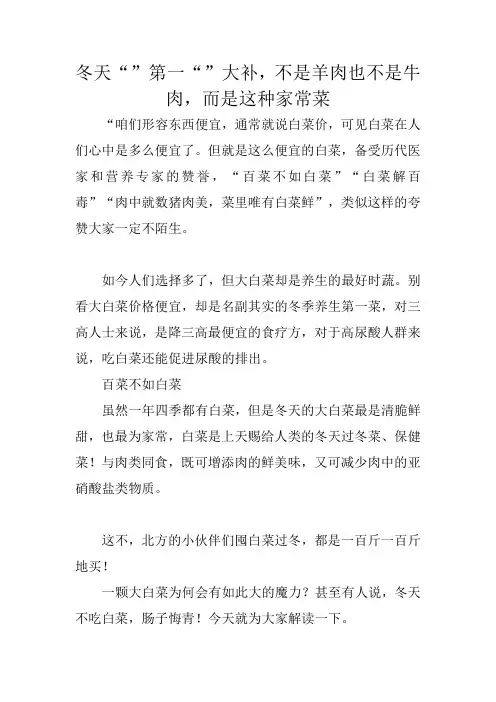 冬天“”第一“”大补，不是羊肉也不是牛肉，而是这种家常菜

“咱们形容东西便宜，通常就说白菜价，可见白菜在人们心中是多么便宜了。但就是这么便宜的白菜，备受历代医家和营养专家的赞誉，“百菜不如白菜”“白菜解百毒”“肉中就数猪肉美，菜里唯有白菜鲜”，类似这样的夸赞大家一定不陌生。

如今人们选择多了，但大白菜却是养生的最好时蔬。别看大白菜价格便宜，却是名副其实的冬季养生第一菜，对三高人士来说，是降三高最便宜的食疗方，对于高尿酸人群来说，吃白菜还能促进尿酸的排出。

百菜不如白菜

虽然一年四季都有白菜，但是冬天的大白菜最是清脆鲜甜，也最为家常，白菜是上天赐给人类的冬天过冬菜、保健菜！与肉类同食，既可增添肉的鲜美味，又可减少肉中的亚硝酸盐类物质。

这不，北方的小伙伴们囤白菜过冬，都是一百斤一百斤地买！

一颗大白菜为何会有如此大的魔力？甚至有人说，冬天不吃白菜，肠子悔青！今天就为大家解读一下。